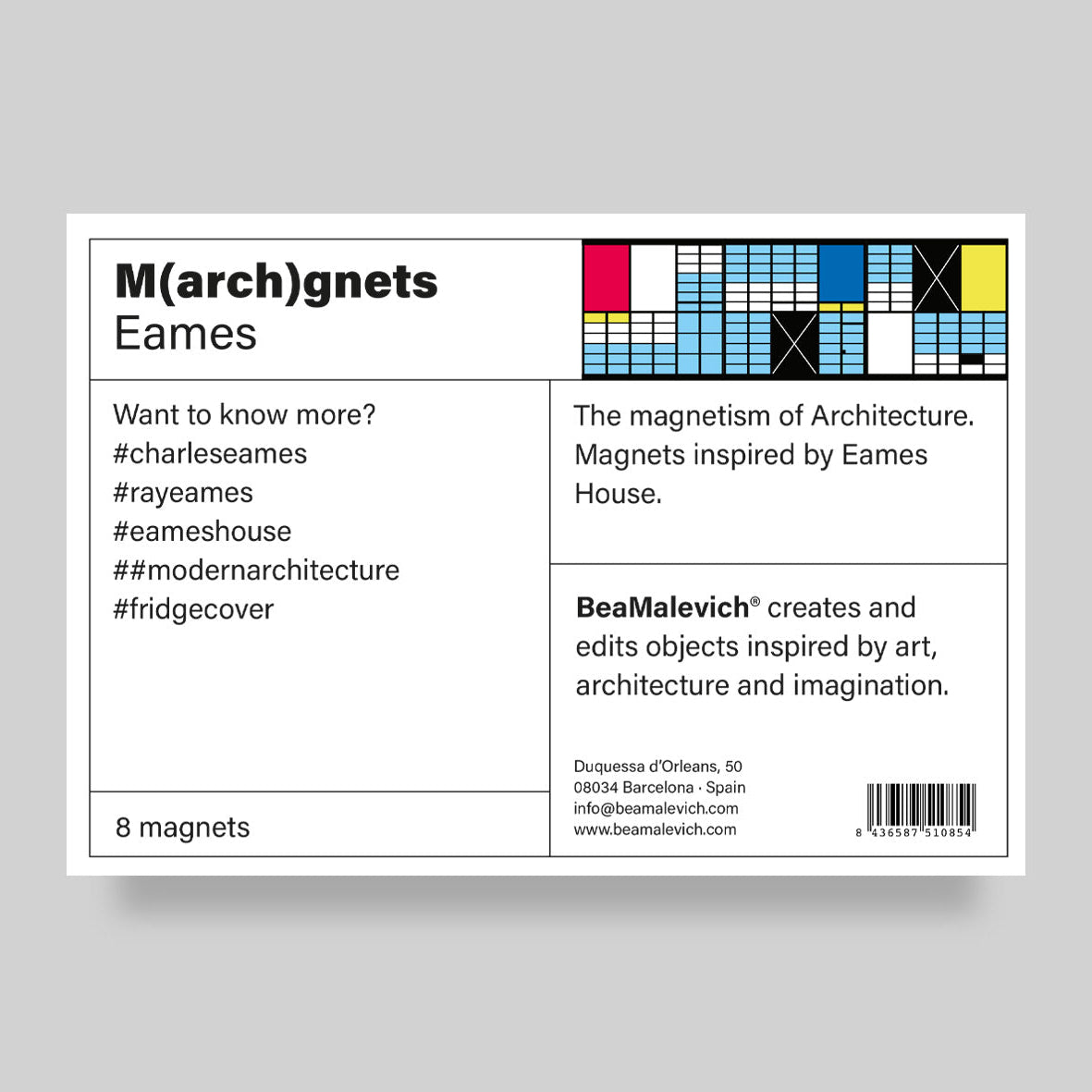 M(arch)gnets
Eames

Want to know more?
#charleseames
#rayeames
#eameshouse
##modernarchitecture
#fridgecover

8 magnets

The magnetism of Architecture. Magnets inspired by Eames House.

BeaMalevich® creates and edits objects inspired by art, architecture and imagination.

Duquessa d'Orleans, 50
08034 Barcelona · Spain
info@beamalevich.com
www.beamalevich.com

8 436587 510854